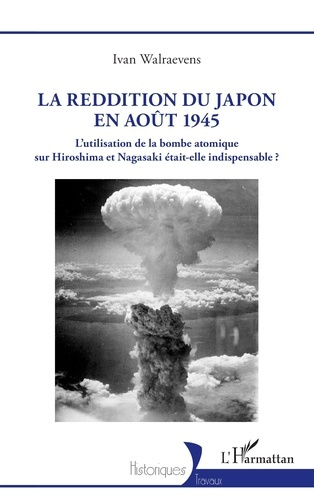 Ivan Walraevens

LA REDDITION DU JAPON EN AOÛT 1945

L'utilisation de la bombe atomique sur Hiroshima et Nagasaki était-elle indispensable ?

Historiques

Travaux

L'Harmattan